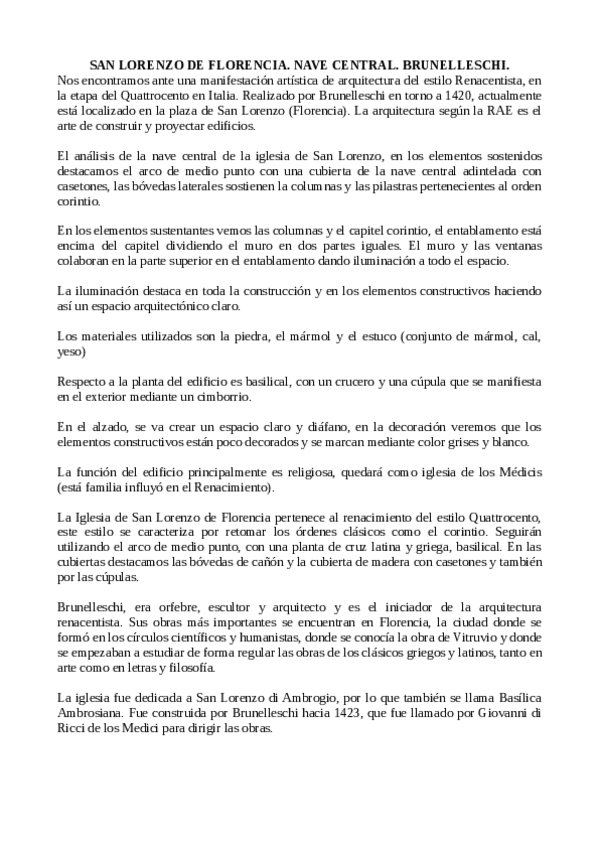 SAN LORENZO DE FLORENCIA. NAVE CENTRAL. BRUNELLESCHI.
Nos encontramos ante una manifestación artística de arquitectura del estilo Renacentista, en la etapa del Quattrocento en Italia. Realizado por Brunelleschi en torno a 1420, actualmente está localizado en la plaza de San Lorenzo (Florencia). La arquitectura según la RAE es el arte de construir y proyectar edificios.

El análisis de la nave central de la iglesia de San Lorenzo, en los elementos sostenidos destacamos el arco de medio punto con una cubierta de la nave central adintelada con casetones, las bóvedas laterales sostienen la columnas y las pilastras pertenecientes al orden corintio.

En los elementos sustentantes vemos las columnas y el capitel corintio, el entablamento está encima del capitel dividiendo el muro en dos partes iguales. El muro y las ventanas colaboran en la parte superior en el entablamento dando iluminación a todo el espacio.

La iluminación destaca en toda la construcción y en los elementos constructivos haciendo así un espacio arquitectónico claro.

Los materiales utilizados son la piedra, el mármol y el estuco (conjunto de mármol, cal, yeso)

Respecto a la planta del edificio es basilical, con un crucero y una cúpula que se manifiesta en el exterior mediante un cimborrio.

En el alzado, se va crear un espacio claro y diáfano, en la decoración veremos que los elementos constructivos están poco decorados y se marcan mediante color grises y blanco.

La función del edificio principalmente es religiosa, quedará como iglesia de los Médicis (está familia influyó en el Renacimiento).

La Iglesia de San Lorenzo de Florencia pertenece al renacimiento del estilo Quattrocento, este estilo se caracteriza por retomar los órdenes clásicos como el corintio. Seguirán utilizando el arco de medio punto, con una planta de cruz latina y griega, basilical. En las cubiertas destacamos las bóvedas de cañón y la cubierta de madera con casetones y también por las cúpulas.

Brunelleschi, era orfebre, escultor y arquitecto y es el iniciador de la arquitectura renacentista. Sus obras más importantes se encuentran en Florencia, la ciudad donde se formó en los círculos científicos y humanistas, donde se conocía la obra de Vitruvio y donde se empezaban a estudiar de forma regular las obras de los clásicos griegos y latinos, tanto en arte como en letras y filosofía.

La iglesia fue dedicada a San Lorenzo di Ambrogio, por lo que también se llama Basílica Ambrosiana. Fue construida por Brunelleschi hacia 1423, que fue llamado por Giovanni di Ricci de los Medici para dirigir las obras.